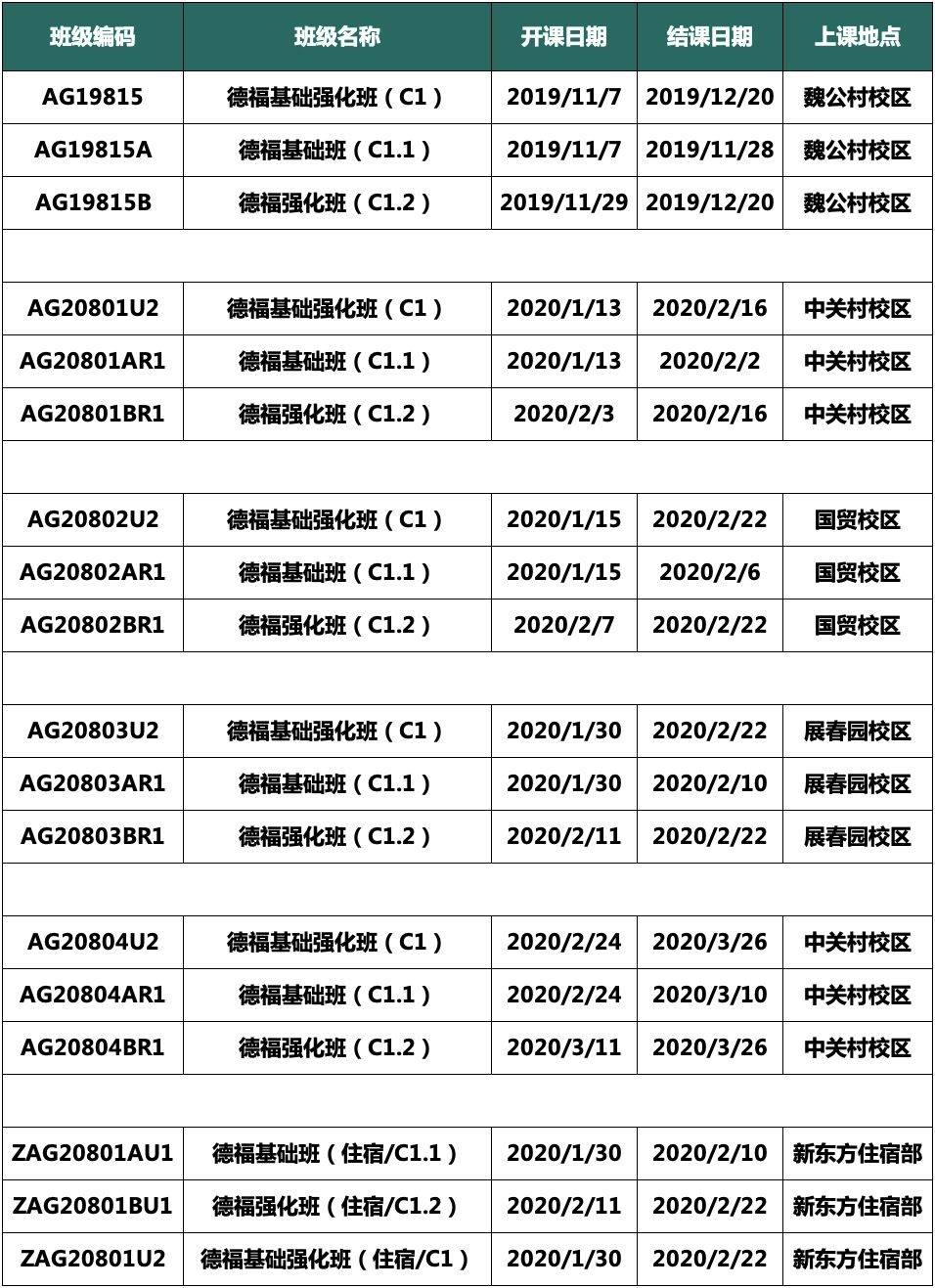 | 班级编码 | 班级名称 | 开课日期 | 结课日期 | 上课地点 |
|---|---|---|---|---|
| AG19815 | 德福基础强化班（C1） | 2019/11/7 | 2019/12/20 | 魏公村校区 |
| AG19815A | 德福基础班（C1.1） | 2019/11/7 | 2019/11/28 | 魏公村校区 |
| AG19815B | 德福强化班（C1.2） | 2019/11/29 | 2019/12/20 | 魏公村校区 |
| | | | | |
| AG20801U2 | 德福基础强化班（C1） | 2020/1/13 | 2020/2/16 | 中关村校区 |
| AG20801AR1 | 德福基础班（C1.1） | 2020/1/13 | 2020/2/2 | 中关村校区 |
| AG20801BR1 | 德福强化班（C1.2） | 2020/2/3 | 2020/2/16 | 中关村校区 |
| | | | | |
| AG20802U2 | 德福基础强化班（C1） | 2020/1/15 | 2020/2/22 | 国贸校区 |
| AG20802AR1 | 德福基础班（C1.1） | 2020/1/15 | 2020/2/6 | 国贸校区 |
| AG20802BR1 | 德福强化班（C1.2） | 2020/2/7 | 2020/2/22 | 国贸校区 |
| | | | | |
| AG20803U2 | 德福基础强化班（C1） | 2020/1/30 | 2020/2/22 | 展春园校区 |
| AG20803AR1 | 德福基础班（C1.1） | 2020/1/30 | 2020/2/10 | 展春园校区 |
| AG20803BR1 | 德福强化班（C1.2） | 2020/2/11 | 2020/2/22 | 展春园校区 |
| | | | | |
| AG20804U2 | 德福基础强化班（C1） | 2020/2/24 | 2020/3/26 | 中关村校区 |
| AG20804AR1 | 德福基础班（C1.1） | 2020/2/24 | 2020/3/10 | 中关村校区 |
| AG20804BR1 | 德福强化班（C1.2） | 2020/3/11 | 2020/3/26 | 中关村校区 |
| | | | | |
| ZAG20801AU1 | 德福基础班（住宿/C1.1） | 2020/1/30 | 2020/2/10 | 新东方住宿部 |
| ZAG20801BU1 | 德福强化班（住宿/C1.2） | 2020/2/11 | 2020/2/22 | 新东方住宿部 |
| ZAG20801U2 | 德福基础强化班（住宿/C1） | 2020/1/30 | 2020/2/22 | 新东方住宿部 |